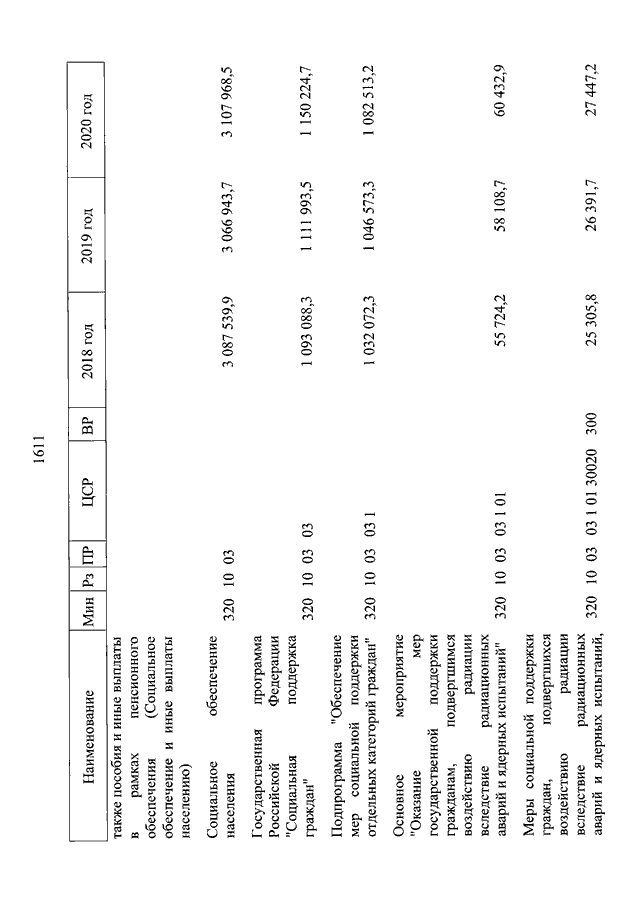 1611

| Наименование | Мин | Рз | ПР | ЦСР | ВР | 2018 год | 2019 год | 2020 год |
|---|---|---|---|---|---|---|---|---|
| также пособия и иные выплаты в рамках пенсионного обеспечения (Социальное обеспечение и иные выплаты населению) | | | | | | | | |
| Социальное обеспечение населения | 320 | 10 | 03 | | | 3 087 539,9 | 3 066 943,7 | 3 107 968,5 |
| Государственная программа Российской Федерации "Социальная поддержка граждан" | 320 | 10 | 03 | 03 | | 1 093 088,3 | 1 111 993,5 | 1 150 224,7 |
| Подпрограмма "Обеспечение мер социальной поддержки отдельных категорий граждан" | 320 | 10 | 03 | 03 1 | | 1 032 072,3 | 1 046 573,3 | 1 082 513,2 |
| Основное мероприятие "Оказание мер государственной поддержки гражданам, подвергшимся воздействию радиации вследствие радиационных аварий и ядерных испытаний" | 320 | 10 | 03 | 03 1 01 | | 55 724,2 | 58 108,7 | 60 432,9 |
| Меры социальной поддержки граждан, подвергшихся воздействию радиации вследствие радиационных аварий и ядерных испытаний, | 320 | 10 | 03 | 03 1 01 30020 | 300 | 25 305,8 | 26 391,7 | 27 447,2 |